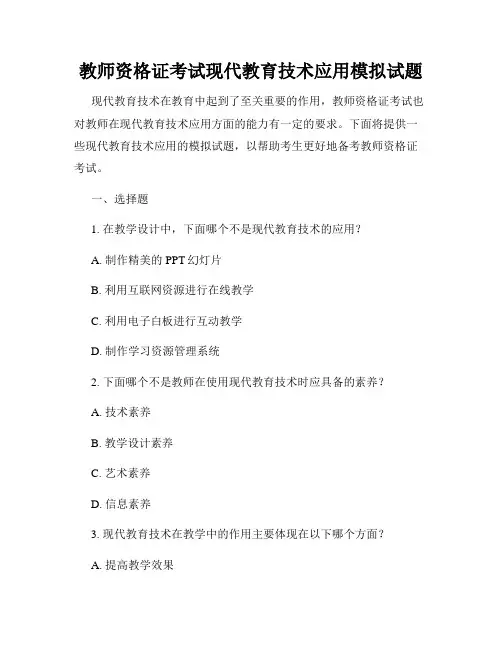 教师资格证考试现代教育技术应用模拟试题

现代教育技术在教育中起到了至关重要的作用，教师资格证考试也对教师在现代教育技术应用方面的能力有一定的要求。下面将提供一些现代教育技术应用的模拟试题，以帮助考生更好地备考教师资格证考试。

一、选择题

1. 在教学设计中，下面哪个不是现代教育技术的应用？

A. 制作精美的 PPT 幻灯片

B. 利用互联网资源进行在线教学

C. 利用电子白板进行互动教学

D. 制作学习资源管理系统

2. 下面哪个不是教师在使用现代教育技术时应具备的素养？

A. 技术素养

B. 教学设计素养

C. 艺术素养

D. 信息素养

3. 现代教育技术在教学中的作用主要体现在以下哪个方面？

A. 提高教学效果